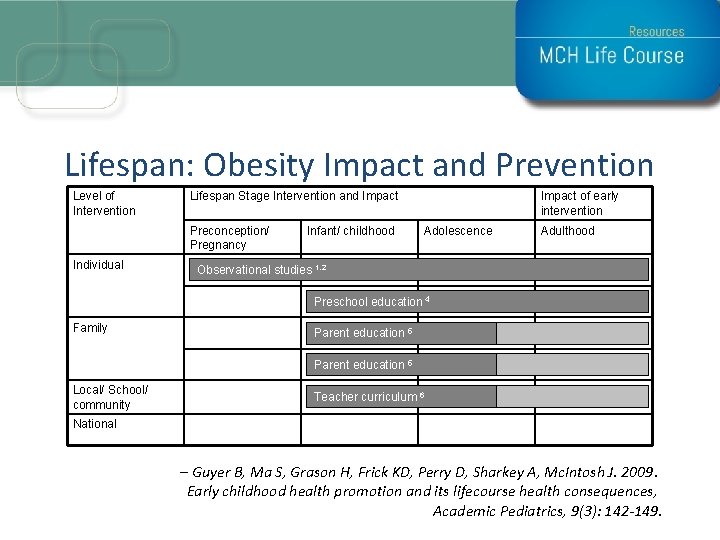 Resources
MCH Life Course

Lifespan: Obesity Impact and Prevention

| Level of Intervention | Lifespan Stage Intervention and Impact | | | Impact of early intervention |
|---|---|---|---|---|
| | Preconception/ Pregnancy | Infant/ childhood | Adolescence | Adulthood |
| Individual | Observational studies $^{1,2}$ | | | |
| | | Preschool education $^{4}$ | | |
| Family | | Parent education $^{5}$ | | |
| | | Parent education $^{5}$ | | |
| Local/ School/ community | | Teacher curriculum $^{6}$ | | |
| National | | | | |

– Guyer B, Ma S, Grason H, Frick KD, Perry D, Sharkey A, McIntosh J. 2009. Early childhood health promotion and its lifecourse health consequences, Academic Pediatrics, 9(3): 142-149.